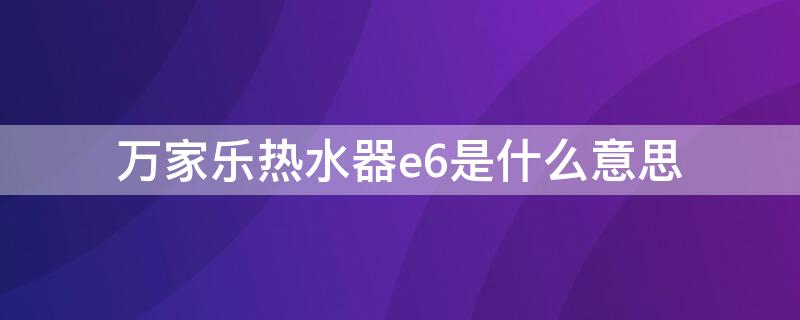 万家乐热水器e6是什么意思